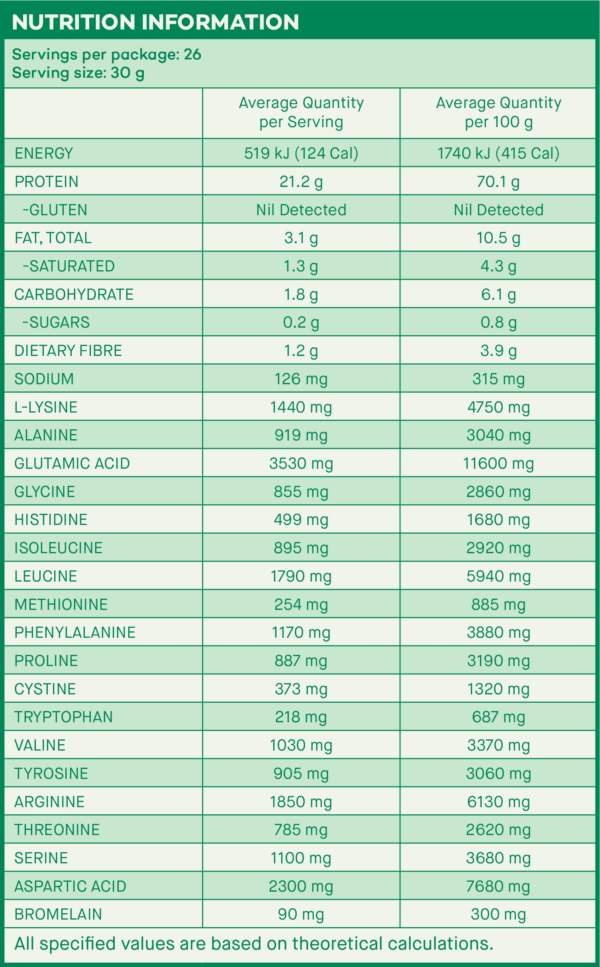 NUTRITION INFORMATION

Servings per package: 26
Serving size: 30 g

| | Average Quantity per Serving | Average Quantity per 100 g |
|---|---|---|
| ENERGY | 519 kJ (124 Cal) | 1740 kJ (415 Cal) |
| PROTEIN | 21.2 g | 70.1 g |
| -GLUTEN | Nil Detected | Nil Detected |
| FAT, TOTAL | 3.1 g | 10.5 g |
| -SATURATED | 1.3 g | 4.3 g |
| CARBOHYDRATE | 1.8 g | 6.1 g |
| -SUGARS | 0.2 g | 0.8 g |
| DIETARY FIBRE | 1.2 g | 3.9 g |
| SODIUM | 126 mg | 315 mg |
| L-LYSINE | 1440 mg | 4750 mg |
| ALANINE | 919 mg | 3040 mg |
| GLUTAMIC ACID | 3530 mg | 11600 mg |
| GLYCINE | 855 mg | 2860 mg |
| HISTIDINE | 499 mg | 1680 mg |
| ISOLEUCINE | 895 mg | 2920 mg |
| LEUCINE | 1790 mg | 5940 mg |
| METHIONINE | 254 mg | 885 mg |
| PHENYLALANINE | 1170 mg | 3880 mg |
| PROLINE | 887 mg | 3190 mg |
| CYSTINE | 373 mg | 1320 mg |
| TRYPTOPHAN | 218 mg | 687 mg |
| VALINE | 1030 mg | 3370 mg |
| TYROSINE | 905 mg | 3060 mg |
| ARGININE | 1850 mg | 6130 mg |
| THREONINE | 785 mg | 2620 mg |
| SERINE | 1100 mg | 3680 mg |
| ASPARTIC ACID | 2300 mg | 7680 mg |
| BROMELAIN | 90 mg | 300 mg |

All specified values are based on theoretical calculations.